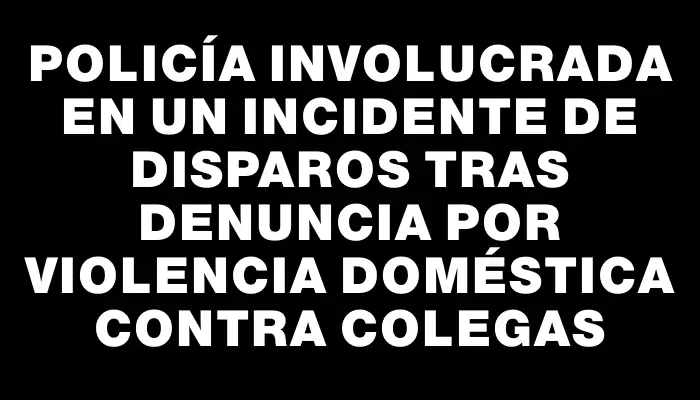 POLICÍA INVOLUCRADA EN UN INCIDENTE DE DISPAROS TRAS DENUNCIA POR VIOLENCIA DOMÉSTICA CONTRA COLEGAS